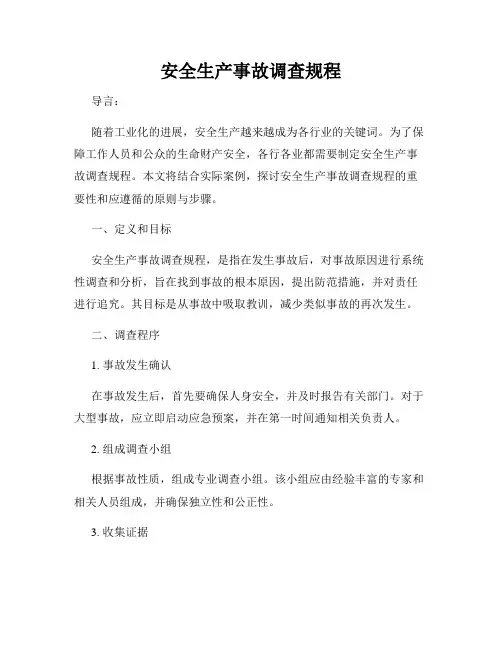 安全生产事故调查规程

导言：

随着工业化的进展，安全生产越来越成为各行业的关键词。为了保障工作人员和公众的生命财产安全，各行各业都需要制定安全生产事故调查规程。本文将结合实际案例，探讨安全生产事故调查规程的重要性和应遵循的原则与步骤。

一、定义和目标

安全生产事故调查规程，是指在发生事故后，对事故原因进行系统性调查和分析，旨在找到事故的根本原因，提出防范措施，并对责任进行追究。其目标是从事故中吸取教训，减少类似事故的再次发生。

二、调查程序

1. 事故发生确认

在事故发生后，首先要确保人身安全，并及时报告有关部门。对于大型事故，应立即启动应急预案，并在第一时间通知相关负责人。

2. 组成调查小组

根据事故性质，组成专业调查小组。该小组应由经验丰富的专家和相关人员组成，并确保独立性和公正性。

3. 收集证据